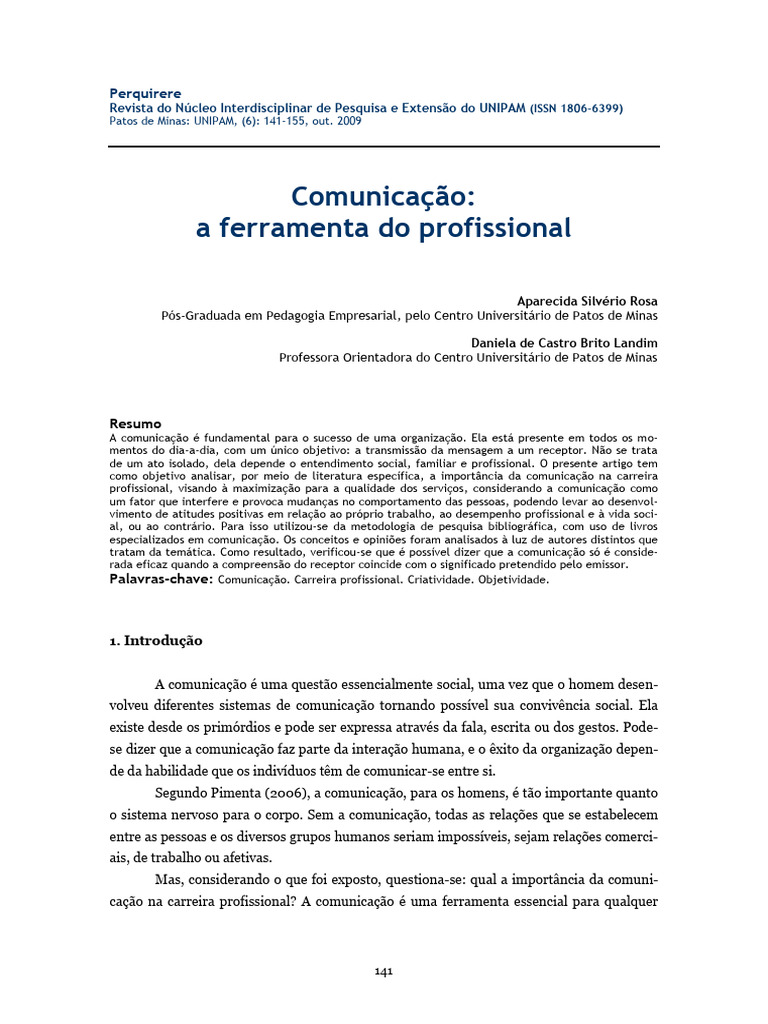 Perquirere
Revista do Núcleo Interdisciplinar de Pesquisa e Extensão do UNIPAM (ISSN 1806-6399)
Patos de Minas: UNIPAM, (6): 141-155, out. 2009

Comunicação:
a ferramenta do profissional

Aparecida Silvério Rosa
Pós-Graduada em Pedagogia Empresarial, pelo Centro Universitário de Patos de Minas

Daniela de Castro Brito Landim
Professora Orientadora do Centro Universitário de Patos de Minas

Resumo
A comunicação é fundamental para o sucesso de uma organização. Ela está presente em todos os momentos do dia-a-dia, com um único objetivo: a transmissão da mensagem a um receptor. Não se trata de um ato isolado, dela depende o entendimento social, familiar e profissional. O presente artigo tem como objetivo analisar, por meio de literatura específica, a importância da comunicação na carreira profissional, visando à maximização para a qualidade dos serviços, considerando a comunicação como um fator que interfere e provoca mudanças no comportamento das pessoas, podendo levar ao desenvolvimento de atitudes positivas em relação ao próprio trabalho, ao desempenho profissional e à vida social, ou ao contrário. Para isso utilizou-se da metodologia de pesquisa bibliográfica, com uso de livros especializados em comunicação. Os conceitos e opiniões foram analisados à luz de autores distintos que tratam da temática. Como resultado, verificou-se que é possível dizer que a comunicação só é considerada eficaz quando a compreensão do receptor coincide com o significado pretendido pelo emissor.
Palavras-chave: Comunicação. Carreira profissional. Criatividade. Objetividade.

1. Introdução

A comunicação é uma questão essencialmente social, uma vez que o homem desenvolveu diferentes sistemas de comunicação tornando possível sua convivência social. Ela existe desde os primórdios e pode ser expressa através da fala, escrita ou dos gestos. Pode-se dizer que a comunicação faz parte da interação humana, e o êxito da organização depende da habilidade que os indivíduos têm de comunicar-se entre si.

Segundo Pimenta (2006), a comunicação, para os homens, é tão importante quanto o sistema nervoso para o corpo. Sem a comunicação, todas as relações que se estabelecem entre as pessoas e os diversos grupos humanos seriam impossíveis, sejam relações comerciais, de trabalho ou afetivas.

Mas, considerando o que foi exposto, questiona-se: qual a importância da comunicação na carreira profissional? A comunicação é uma ferramenta essencial para qualquer

141